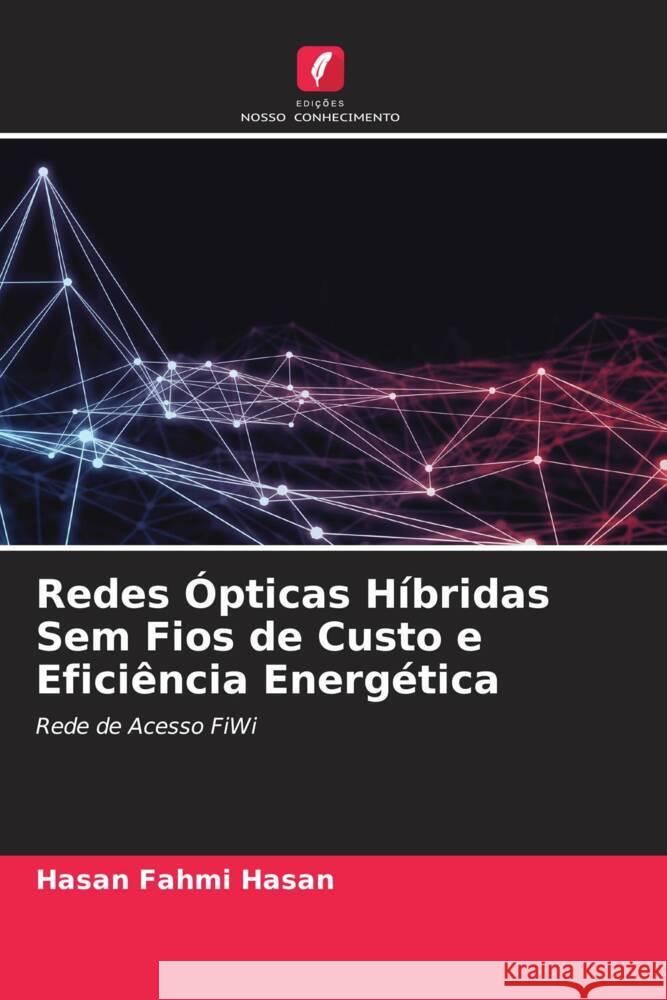 EDIÇÕES
NOSSO CONHECIMENTO

Redes Ópticas Híbridas Sem Fios de Custo e Eficiência Energética

Rede de Acesso FiWi

Hasan Fahmi Hasan